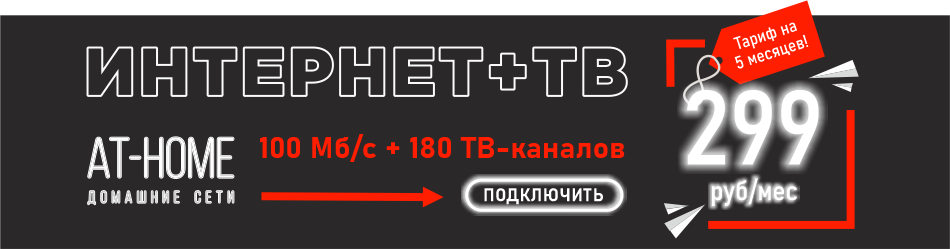 ИНТЕРНЕТ+ТВ

AT-HOME
ДОМАШНИЕ СЕТИ

100 Мб/с + 180 ТВ-каналов

ПОДКЛЮЧИТЬ

Тариф на 5 месяцев!

299
руб/мес